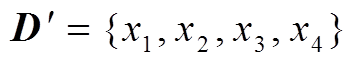 $\boldsymbol{D}' = \{x_1, x_2, x_3, x_4\}$